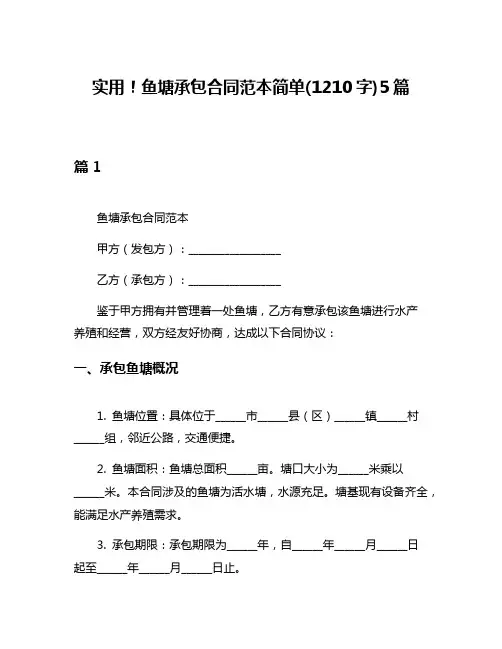 实用！鱼塘承包合同范本简单(1210字)5篇

篇1

鱼塘承包合同范本

甲方（发包方）：________________

乙方（承包方）：________________

鉴于甲方拥有并管理着一处鱼塘，乙方有意承包该鱼塘进行水产养殖和经营，双方经友好协商，达成以下合同协议：

一、承包鱼塘概况

1. 鱼塘位置：具体位于_____市_____县（区）_____镇_____村_____组，邻近公路，交通便捷。

2. 鱼塘面积：鱼塘总面积_____亩。塘口大小为_____米乘以_____米。本合同涉及的鱼塘为活水塘，水源充足。塘基现有设备齐全，能满足水产养殖需求。

3. 承包期限：承包期限为_____年，自_____年_____月_____日起至_____年_____月_____日止。